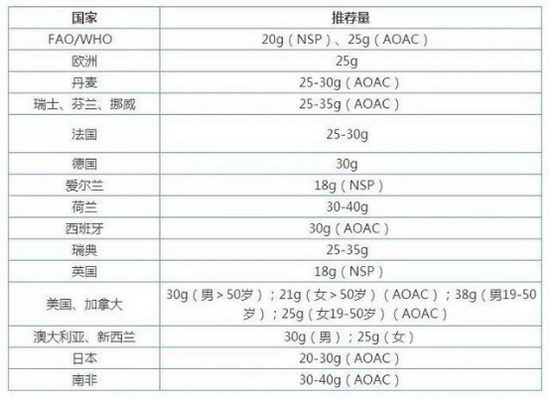 | 国家 | 推荐量 |
|---|---|
| FAO/WHO | 20g（NSP）、25g（AOAC） |
| 欧洲 | 25g |
| 丹麦 | 25-30g（AOAC） |
| 瑞士、芬兰、挪威 | 25-35g（AOAC） |
| 法国 | 25-30g |
| 德国 | 30g |
| 爱尔兰 | 18g（NSP） |
| 荷兰 | 30-40g |
| 西班牙 | 30g（AOAC） |
| 瑞典 | 25-35g |
| 英国 | 18g（NSP） |
| 美国、加拿大 | 30g（男>50岁）；21g（女>50岁）（AOAC）；38g（男19-50岁）；25g（女19-50岁）（AOAC） |
| 澳大利亚、新西兰 | 30g（男）；25g（女） |
| 日本 | 20-30g（AOAC） |
| 南非 | 30-40g（AOAC） |